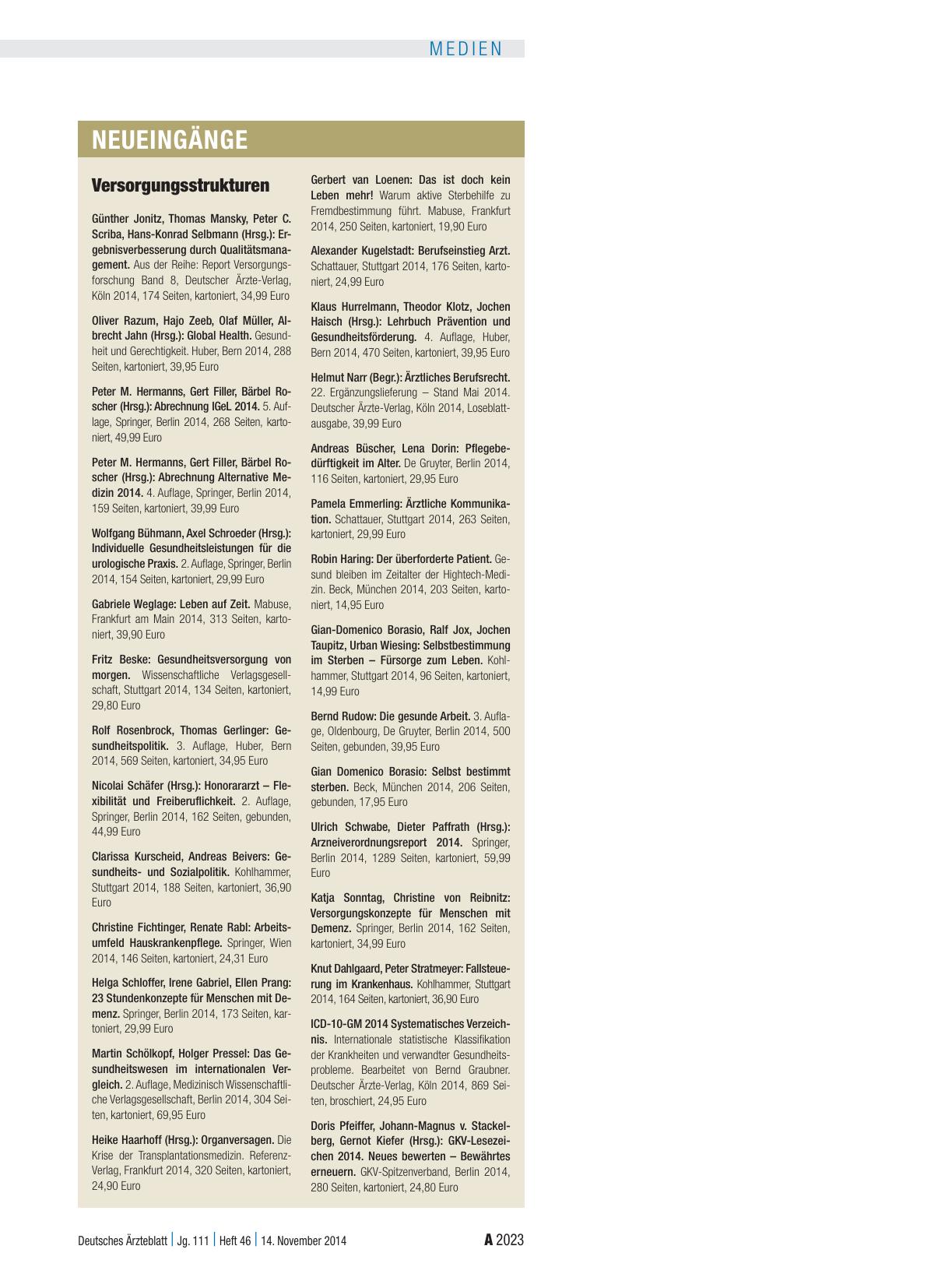 MEDIEN

NEUEINGÄNGE

Versorgungsstrukturen

Günther Jonitz, Thomas Mansky, Peter C. Scriba, Hans-Konrad Selbmann (Hrsg.): Ergebnisverbesserung durch Qualitätsmanagement. Aus der Reihe: Report Versorgungsforschung Band 8, Deutscher Ärzte-Verlag, Köln 2014, 174 Seiten, kartoniert, 34,99 Euro

Oliver Razum, Hajo Zeeb, Olaf Müller, Albrecht Jahn (Hrsg.): Global Health. Gesundheit und Gerechtigkeit. Huber, Bern 2014, 288 Seiten, kartoniert, 39,95 Euro

Peter M. Hermanns, Gert Filler, Bärbel Roscher (Hrsg.): Abrechnung IGeL 2014. 5. Auflage, Springer, Berlin 2014, 268 Seiten, kartoniert, 49,99 Euro

Peter M. Hermanns, Gert Filler, Bärbel Roscher (Hrsg.): Abrechnung Alternative Medizin 2014. 4. Auflage, Springer, Berlin 2014, 159 Seiten, kartoniert, 39,99 Euro

Wolfgang Bühmann, Axel Schroeder (Hrsg.): Individuelle Gesundheitsleistungen für die urologische Praxis. 2. Auflage, Springer, Berlin 2014, 154 Seiten, kartoniert, 29,99 Euro

Gabriele Weglage: Leben auf Zeit. Mabuse, Frankfurt am Main 2014, 313 Seiten, kartoniert, 39,90 Euro

Fritz Beske: Gesundheitsversorgung von morgen. Wissenschaftliche Verlagsgesellschaft, Stuttgart 2014, 134 Seiten, kartoniert, 29,80 Euro

Rolf Rosenbrock, Thomas Gerlinger: Gesundheitspolitik. 3. Auflage, Huber, Bern 2014, 569 Seiten, kartoniert, 34,95 Euro

Nicolai Schäfer (Hrsg.): Honorararzt – Flexibilität und Freiberuflichkeit. 2. Auflage, Springer, Berlin 2014, 162 Seiten, gebunden, 44,99 Euro

Clarissa Kurscheid, Andreas Beivers: Gesundheits- und Sozialpolitik. Kohlhammer, Stuttgart 2014, 188 Seiten, kartoniert, 36,90 Euro

Christine Fichtinger, Renate Rabl: Arbeitsumfeld Hauskrankenpflege. Springer, Wien 2014, 146 Seiten, kartoniert, 24,31 Euro

Helga Schloffer, Irene Gabriel, Ellen Prang: 23 Stundenkonzepte für Menschen mit Demenz. Springer, Berlin 2014, 173 Seiten, kartoniert, 29,99 Euro

Martin Schölkopf, Holger Pressel: Das Gesundheitswesen im internationalen Vergleich. 2. Auflage, Medizinisch Wissenschaftliche Verlagsgesellschaft, Berlin 2014, 304 Seiten, kartoniert, 69,95 Euro

Heike Haarhoff (Hrsg.): Organversagen. Die Krise der Transplantationsmedizin. Referenz-Verlag, Frankfurt 2014, 320 Seiten, kartoniert, 24,90 Euro

Gerbert van Loenen: Das ist doch kein Leben mehr! Warum aktive Sterbehilfe zu Fremdbestimmung führt. Mabuse, Frankfurt 2014, 250 Seiten, kartoniert, 19,90 Euro

Alexander Kugelstadt: Berufseinstieg Arzt. Schattauer, Stuttgart 2014, 176 Seiten, kartoniert, 24,99 Euro

Klaus Hurrelmann, Theodor Klotz, Jochen Haisch (Hrsg.): Lehrbuch Prävention und Gesundheitsförderung. 4. Auflage, Huber, Bern 2014, 470 Seiten, kartoniert, 39,95 Euro

Helmut Narr (Begr.): Ärztliches Berufsrecht. 22. Ergänzungslieferung – Stand Mai 2014. Deutscher Ärzte-Verlag, Köln 2014, Loseblattausgabe, 39,99 Euro

Andreas Büscher, Lena Dorin: Pflegebedürftigkeit im Alter. De Gruyter, Berlin 2014, 116 Seiten, kartoniert, 29,95 Euro

Pamela Emmerling: Ärztliche Kommunikation. Schattauer, Stuttgart 2014, 263 Seiten, kartoniert, 29,99 Euro

Robin Haring: Der überforderte Patient. Gesund bleiben im Zeitalter der Hightech-Medizin. Beck, München 2014, 203 Seiten, kartoniert, 14,95 Euro

Gian-Domenico Borasio, Ralf Jox, Jochen Taupitz, Urban Wiesing: Selbstbestimmung im Sterben – Fürsorge zum Leben. Kohlhammer, Stuttgart 2014, 96 Seiten, kartoniert, 14,99 Euro

Bernd Rudow: Die gesunde Arbeit. 3. Auflage, Oldenbourg, De Gruyter, Berlin 2014, 500 Seiten, gebunden, 39,95 Euro

Gian Domenico Borasio: Selbst bestimmt sterben. Beck, München 2014, 206 Seiten, gebunden, 17,95 Euro

Ulrich Schwabe, Dieter Paffrath (Hrsg.): Arzneiverordnungsreport 2014. Springer, Berlin 2014, 1289 Seiten, kartoniert, 59,99 Euro

Katja Sonntag, Christine von Reibnitz: Versorgungskonzepte für Menschen mit Demenz. Springer, Berlin 2014, 162 Seiten, kartoniert, 34,99 Euro

Knut Dahlgaard, Peter Stratmeyer: Fallsteuerung im Krankenhaus. Kohlhammer, Stuttgart 2014, 164 Seiten, kartoniert, 36,90 Euro

ICD-10-GM 2014 Systematisches Verzeichnis. Internationale statistische Klassifikation der Krankheiten und verwandter Gesundheitsprobleme. Bearbeitet von Bernd Graubner. Deutscher Ärzte-Verlag, Köln 2014, 869 Seiten, broschiert, 24,95 Euro

Doris Pfeiffer, Johann-Magnus v. Stackelberg, Gernot Kiefer (Hrsg.): GKV-Lesezeichen 2014. Neues bewerten – Bewährtes erneuern. GKV-Spitzenverband, Berlin 2014, 280 Seiten, kartoniert, 24,80 Euro

Deutsches Ärzteblatt | Jg. 111 | Heft 46 | 14. November 2014 A 2023